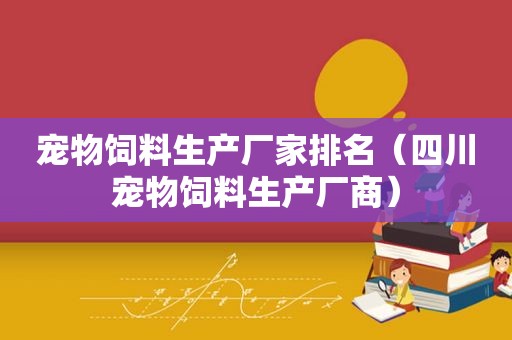 宠物饲料生产厂家排名（四川宠物饲料生产厂商）